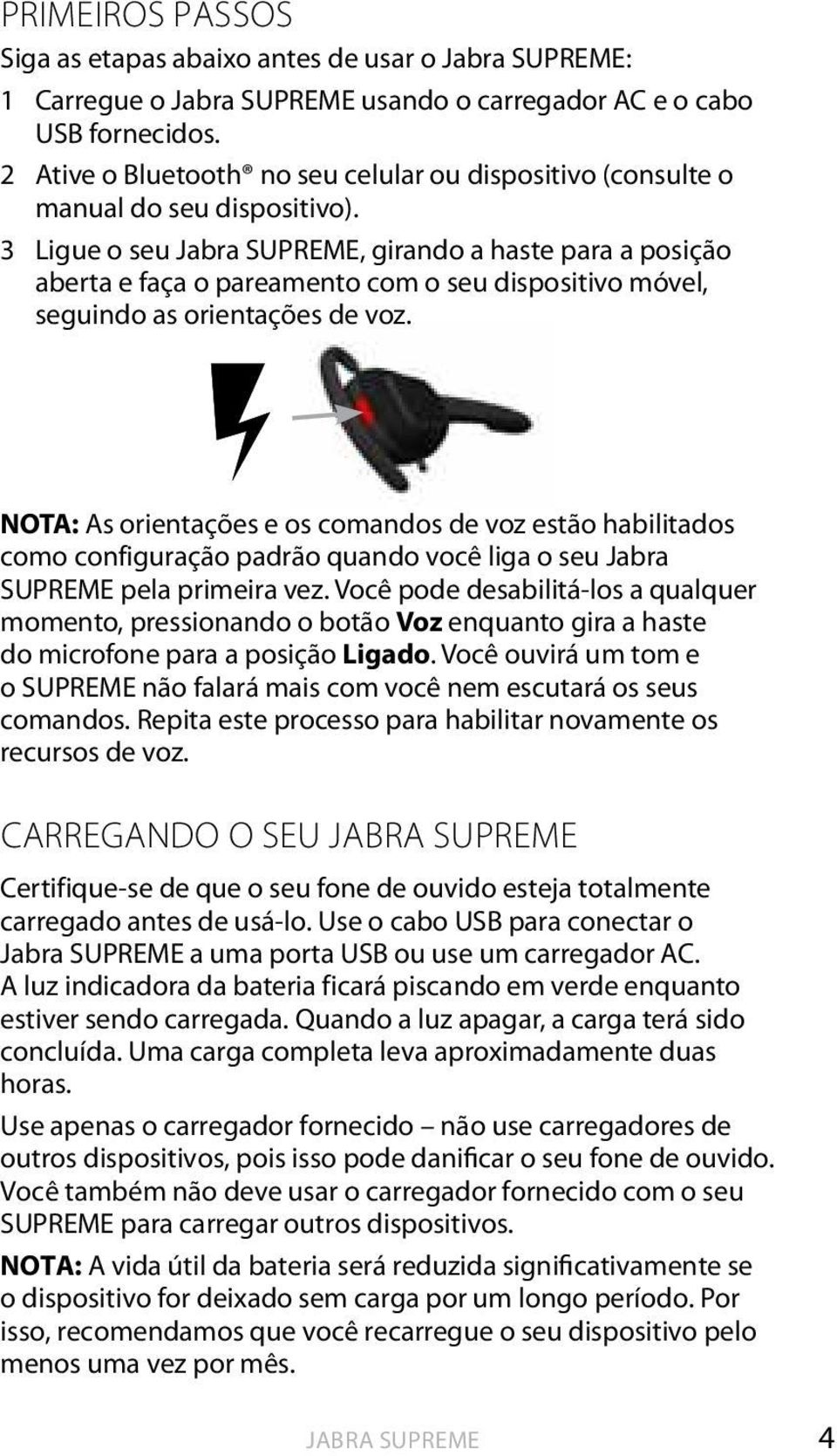 PRIMEIROS PASSOS

Siga as etapas abaixo antes de usar o Jabra SUPREME:

1 Carregue o Jabra SUPREME usando o carregador AC e o cabo USB fornecidos.

2 Ative o Bluetooth® no seu celular ou dispositivo (consulte o manual do seu dispositivo).

3 Ligue o seu Jabra SUPREME, girando a haste para a posição aberta e faça o pareamento com o seu dispositivo móvel, seguindo as orientações de voz.

NOTA: As orientações e os comandos de voz estão habilitados como configuração padrão quando você liga o seu Jabra SUPREME pela primeira vez. Você pode desabilitá-los a qualquer momento, pressionando o botão Voz enquanto gira a haste do microfone para a posição Ligado. Você ouvirá um tom e o SUPREME não falará mais com você nem escutará os seus comandos. Repita este processo para habilitar novamente os recursos de voz.

CARREGANDO O SEU JABRA SUPREME

Certifique-se de que o seu fone de ouvido esteja totalmente carregado antes de usá-lo. Use o cabo USB para conectar o Jabra SUPREME a uma porta USB ou use um carregador AC. A luz indicadora da bateria ficará piscando em verde enquanto estiver sendo carregada. Quando a luz apagar, a carga terá sido concluída. Uma carga completa leva aproximadamente duas horas.

Use apenas o carregador fornecido – não use carregadores de outros dispositivos, pois isso pode danificar o seu fone de ouvido. Você também não deve usar o carregador fornecido com o seu SUPREME para carregar outros dispositivos.

NOTA: A vida útil da bateria será reduzida significativamente se o dispositivo for deixado sem carga por um longo período. Por isso, recomendamos que você recarregue o seu dispositivo pelo menos uma vez por mês.

JABRA SUPREME 4